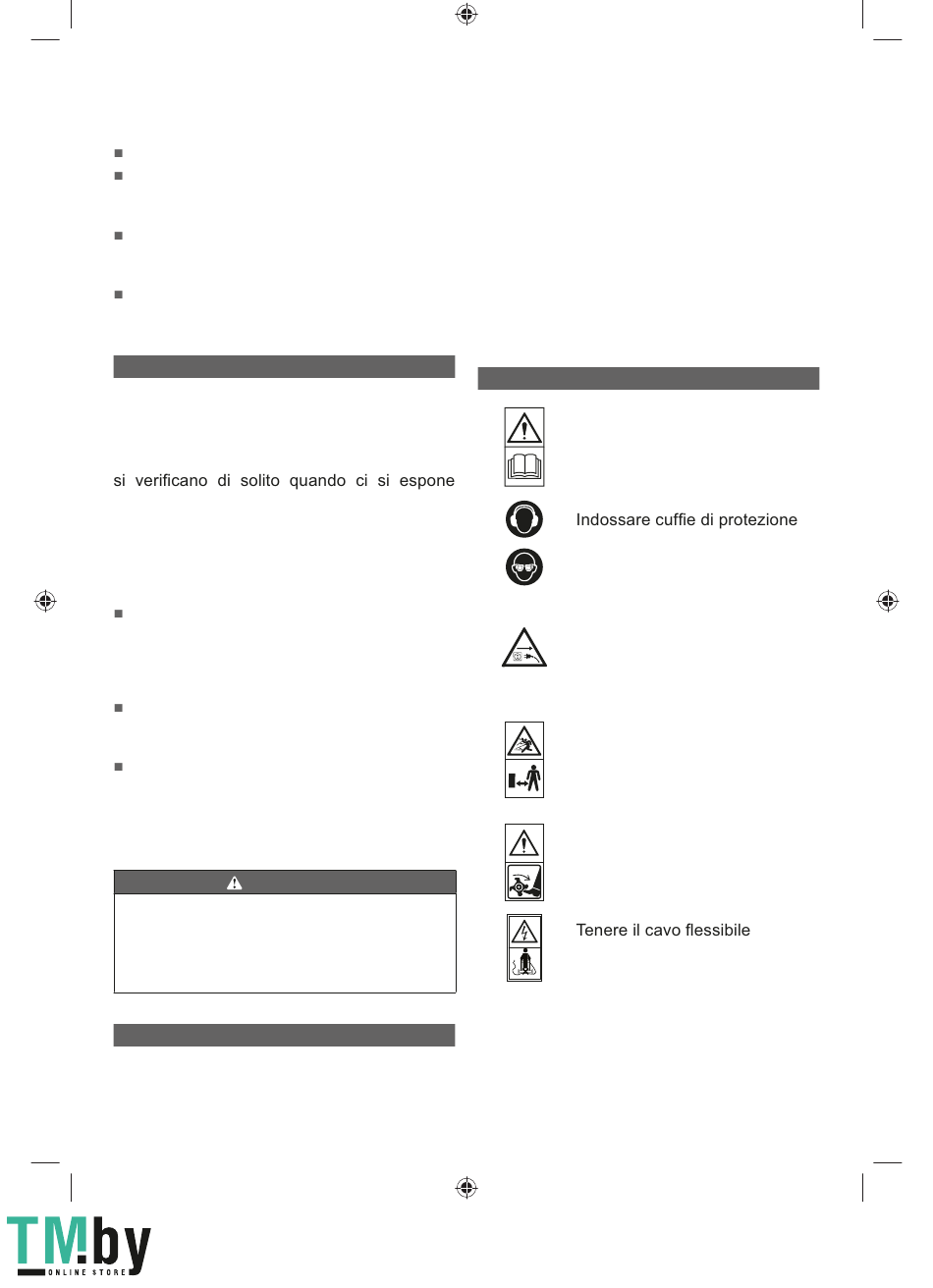 si verificano di solito quando ci si espone

Indossare cuffie di protezione

Tenere il cavo flessibile

TM.by
ONLINE STORE